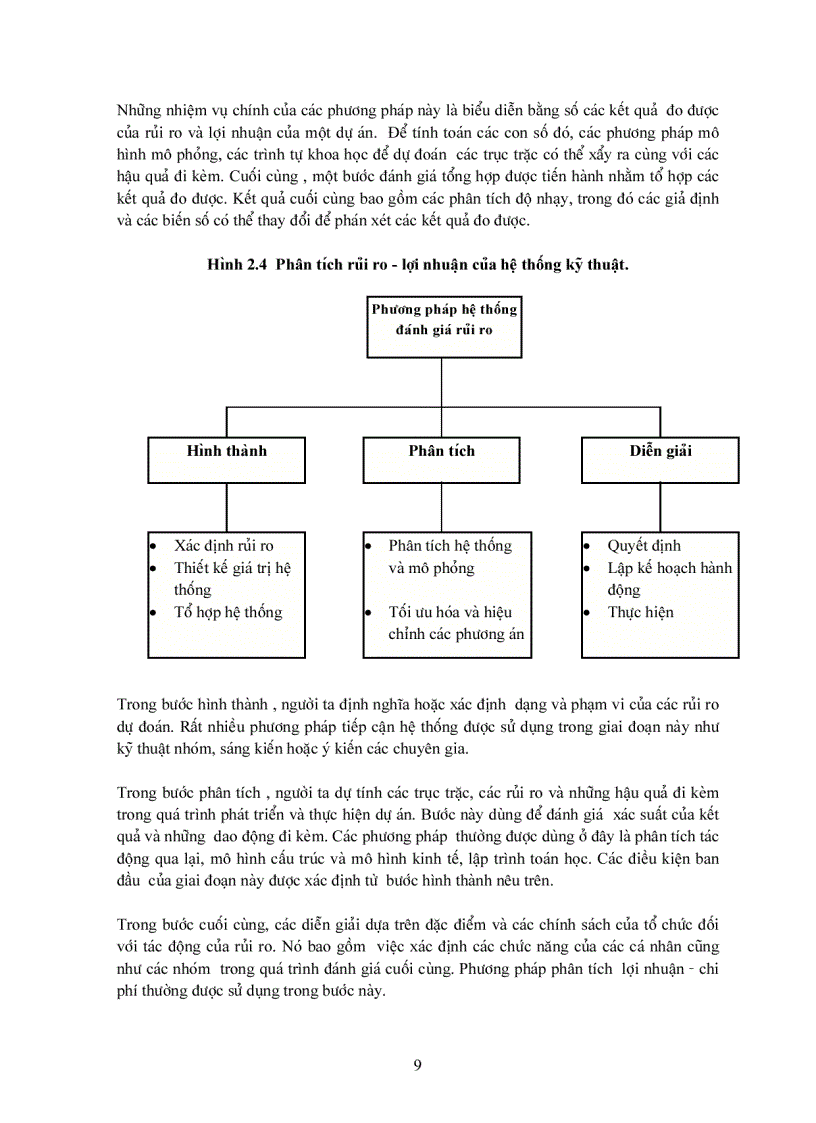 Những nhiệm vụ chính của các phương pháp này là biểu diễn bằng số các kết quả đo được của rủi ro và lợi nhuận của một dự án. Để tính toán các con số đó, các phương pháp mô hình mô phỏng, các trình tự khoa học để dự đoán các trục trặc có thể xẩy ra cùng với các hậu quả đi kèm. Cuối cùng , một bước đánh giá tổng hợp được tiến hành nhằm tổ hợp các kết quả đo được. Kết quả cuối cùng bao gồm các phân tích độ nhạy, trong đó các giả định và các biến số có thể thay đổi để phán xét các kết quả đo được.

Hình 2.4 Phân tích rủi ro - lợi nhuận của hệ thống kỹ thuật.

Phương pháp hệ thống đánh giá rủi ro

Hình thành

Phân tích

Diễn giải

• Xác định rủi ro
• Thiết kế giá trị hệ thống
• Tổ hợp hệ thống

• Phân tích hệ thống và mô phỏng
• Tối ưu hóa và hiệu chỉnh các phương án

• Quyết định
• Lập kế hoạch hành động
• Thực hiện

Trong bước hình thành , người ta định nghĩa hoặc xác định dạng và phạm vi của các rủi ro dự đoán. Rất nhiều phương pháp tiếp cận hệ thống được sử dụng trong giai đoạn này như kỹ thuật nhóm, sáng kiến hoặc ý kiến các chuyên gia.

Trong bước phân tích , người ta dự tính các trục trặc, các rủi ro và những hậu quả đi kèm trong quá trình phát triển và thực hiện dự án. Bước này dùng để đánh giá xác suất của kết quả và những dao động đi kèm. Các phương pháp thường được dùng ở đây là phân tích tác động qua lại, mô hình cấu trúc và mô hình kinh tế, lập trình toán học. Các điều kiện ban đầu của giai đoạn này được xác định từ bước hình thành nêu trên.

Trong bước cuối cùng, các diễn giải dựa trên đặc điểm và các chính sách của tổ chức đối với tác động của rủi ro. Nó bao gồm việc xác định các chức năng của các cá nhân cũng như các nhóm trong quá trình đánh giá cuối cùng. Phương pháp phân tích lợi nhuận - chi phí thường được sử dụng trong bước này.

9